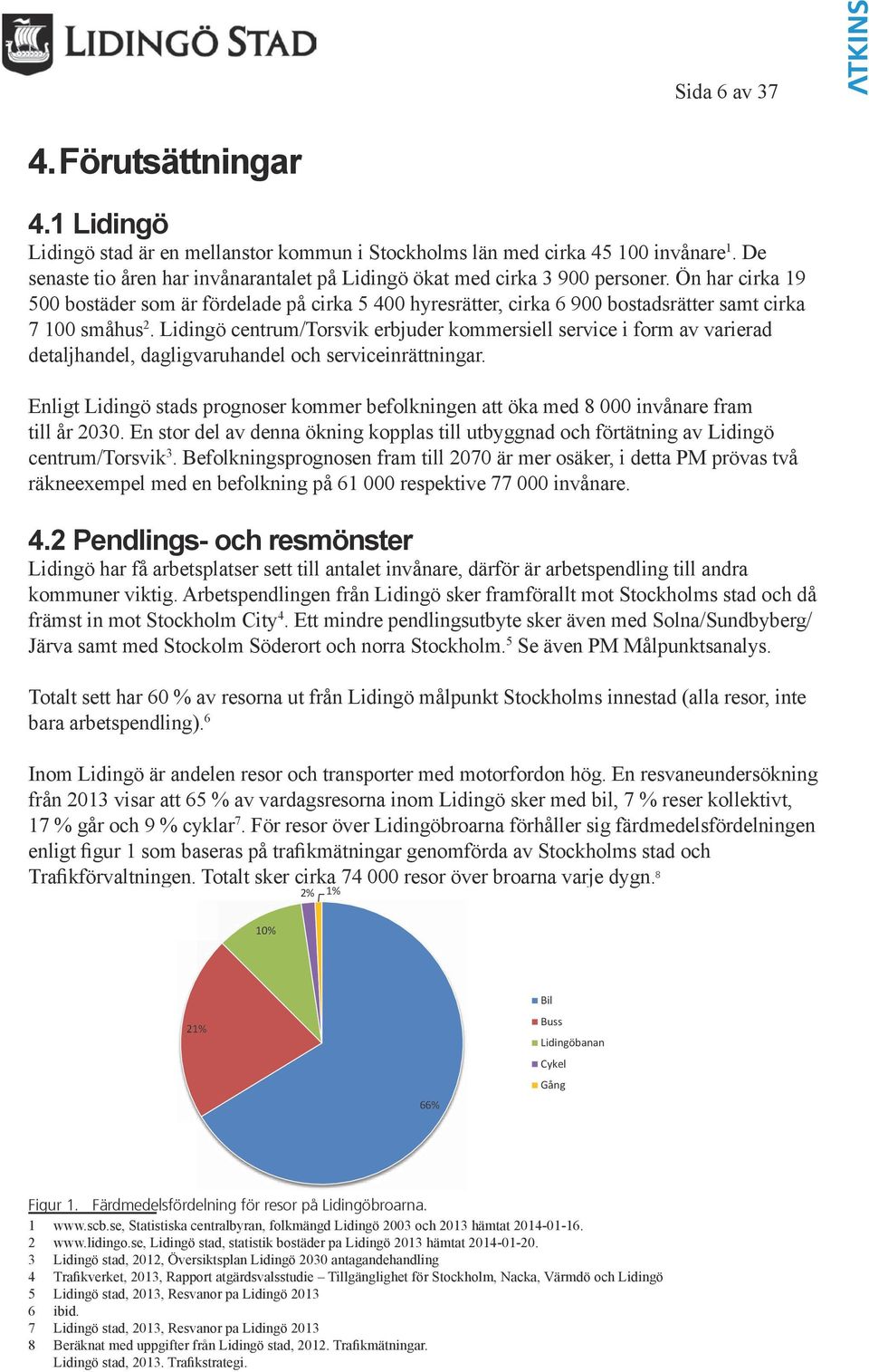 LIDINGÖ STAD

ATKINS

Sida 6 av 37

4. Förutsättningar

4.1 Lidingö
Lidingö stad är en mellanstor kommun i Stockholms län med cirka 45 100 invånare$^1$. De senaste tio åren har invånarantalet på Lidingö ökat med cirka 3 900 personer. Ön har cirka 19 500 bostäder som är fördelade på cirka 5 400 hyresrätter, cirka 6 900 bostadsrätter samt cirka 7 100 småhus$^2$. Lidingö centrum/Torsvik erbjuder kommersiell service i form av varierad detaljhandel, dagligvaruhandel och serviceinrättningar.

Enligt Lidingö stads prognoser kommer befolkningen att öka med 8 000 invånare fram till år 2030. En stor del av denna ökning kopplas till utbyggnad och förtätning av Lidingö centrum/Torsvik$^3$. Befolkningsprognosen fram till 2070 är mer osäker, i detta PM prövas två räkneexempel med en befolkning på 61 000 respektive 77 000 invånare.

4.2 Pendlings- och resmönster
Lidingö har få arbetsplatser sett till antalet invånare, därför är arbetspendling till andra kommuner viktig. Arbetspendlingen från Lidingö sker framförallt mot Stockholms stad och då främst in mot Stockholm City$^4$. Ett mindre pendlingsutbyte sker även med Solna/Sundbyberg/ Järva samt med Stockolm Söderort och norra Stockholm.$^5$ Se även PM Målpunktsanalys.

Totalt sett har 60 % av resorna ut från Lidingö målpunkt Stockholms innestad (alla resor, inte bara arbetspendling).$^6$

Inom Lidingö är andelen resor och transporter med motorfordon hög. En resvaneundersökning från 2013 visar att 65 % av vardagsresorna inom Lidingö sker med bil, 7 % reser kollektivt, 17 % går och 9 % cyklar$^7$. För resor över Lidingöbroarna förhåller sig färdmedelsfördelningen enligt figur 1 som baseras på trafikmätningar genomförda av Stockholms stad och Trafikförvaltningen. Totalt sker cirka 74 000 resor över broarna varje dygn.$^8$

2% 1%
10%
21%
66%

Bil
Buss
Lidingöbanan
Cykel
Gång

Figur 1. Färdmedelsfördelning för resor på Lidingöbroarna.

1 www.scb.se, Statistiska centralbyran, folkmängd Lidingö 2003 och 2013 hämtat 2014-01-16.
2 www.lidingo.se, Lidingö stad, statistik bostäder pa Lidingö 2013 hämtat 2014-01-20.
3 Lidingö stad, 2012, Översiktsplan Lidingö 2030 antagandehandling
4 Trafikverket, 2013, Rapport atgärdsvalsstudie – Tillgänglighet för Stockholm, Nacka, Värmdö och Lidingö
5 Lidingö stad, 2013, Resvanor pa Lidingö 2013
6 ibid.
7 Lidingö stad, 2013, Resvanor pa Lidingö 2013
8 Beräknat med uppgifter från Lidingö stad, 2012. Trafikmätningar.
Lidingö stad, 2013. Trafikstrategi.